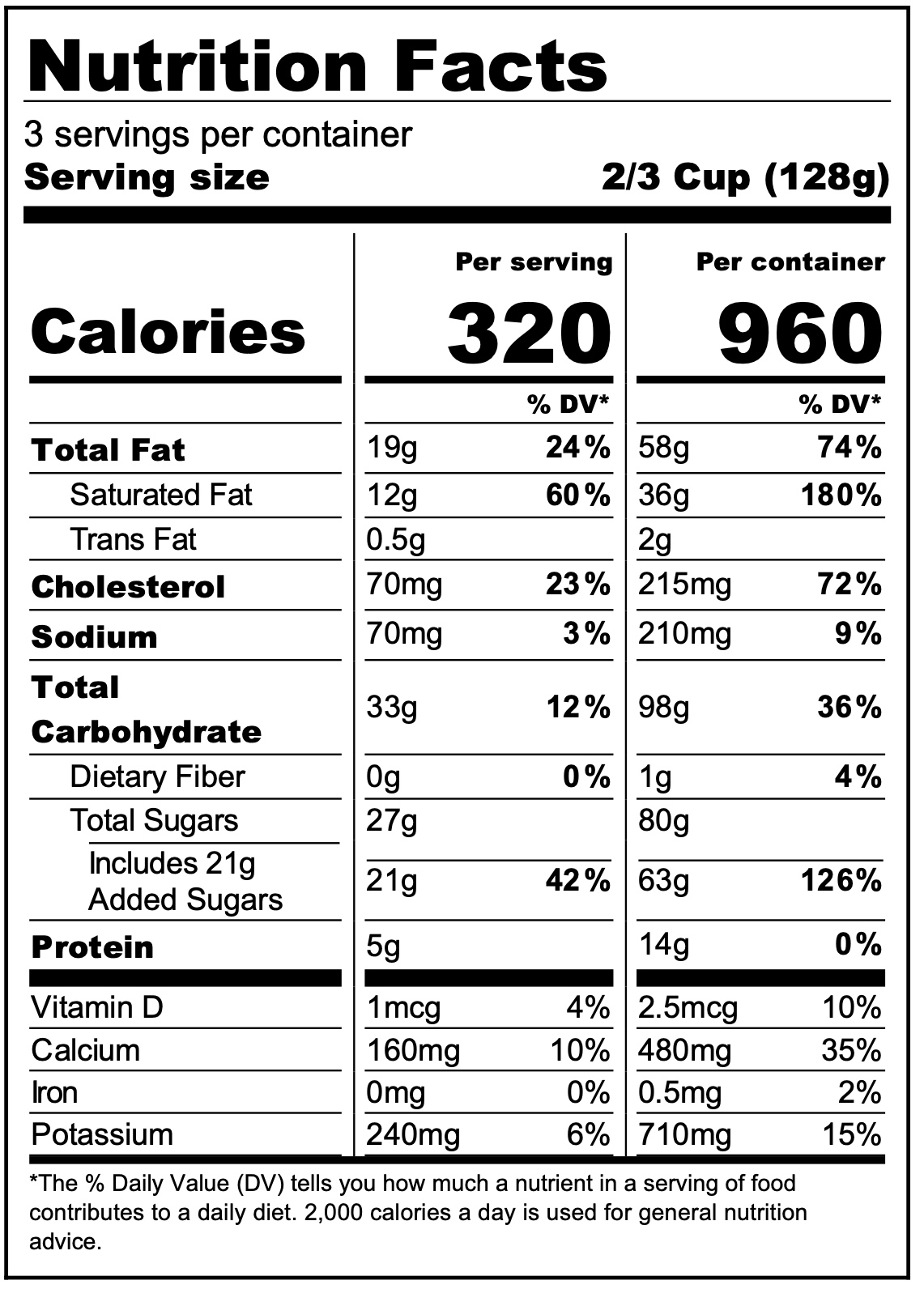 Nutrition Facts

3 servings per container
Serving size 2/3 Cup (128g)

| | Per serving | | Per container | |
|---|---|---|---|---|
| Calories | 320 | | 960 | |
| | | % DV* | | % DV* |
| Total Fat | 19g | 24% | 58g | 74% |
| Saturated Fat | 12g | 60% | 36g | 180% |
| Trans Fat | 0.5g | | 2g | |
| Cholesterol | 70mg | 23% | 215mg | 72% |
| Sodium | 70mg | 3% | 210mg | 9% |
| Total Carbohydrate | 33g | 12% | 98g | 36% |
| Dietary Fiber | 0g | 0% | 1g | 4% |
| Total Sugars | 27g | | 80g | |
| Includes 21g Added Sugars | 21g | 42% | 63g | 126% |
| Protein | 5g | | 14g | 0% |
| Vitamin D | 1mcg | 4% | 2.5mcg | 10% |
| Calcium | 160mg | 10% | 480mg | 35% |
| Iron | 0mg | 0% | 0.5mg | 2% |
| Potassium | 240mg | 6% | 710mg | 15% |

*The % Daily Value (DV) tells you how much a nutrient in a serving of food contributes to a daily diet. 2,000 calories a day is used for general nutrition advice.